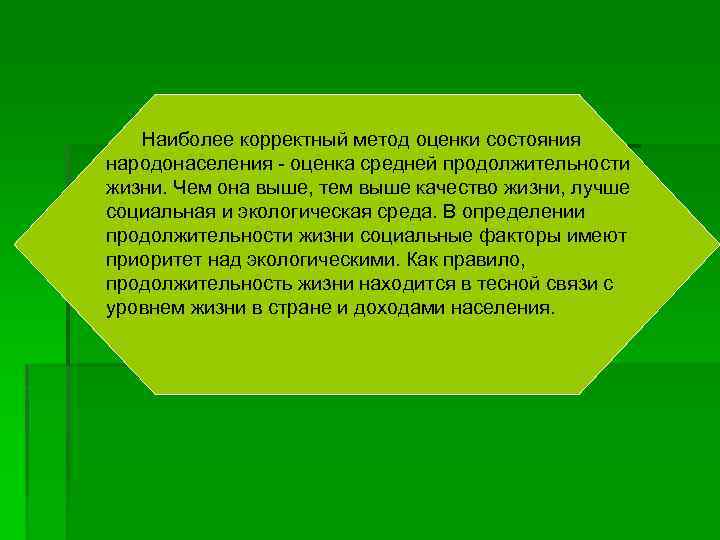 Наиболее корректный метод оценки состояния народонаселения - оценка средней продолжительности жизни. Чем она выше, тем выше качество жизни, лучше социальная и экологическая среда. В определении продолжительности жизни социальные факторы имеют приоритет над экологическими. Как правило, продолжительность жизни находится в тесной связи с уровнем жизни в стране и доходами населения.